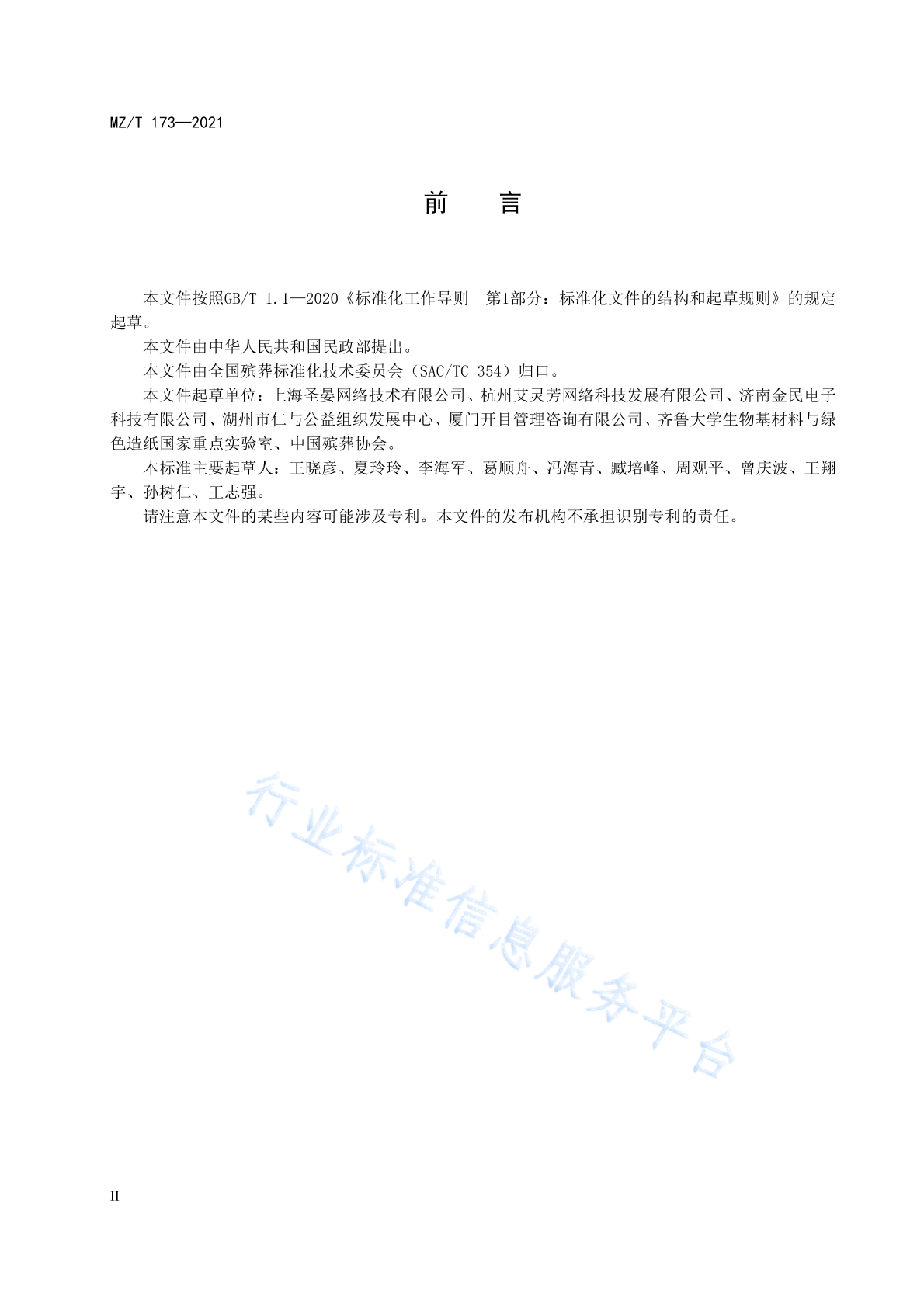 MZ/T 173—2021

前　　言

本文件按照GB/T 1.1—2020《标准化工作导则　第1部分：标准化文件的结构和起草规则》的规定起草。

本文件由中华人民共和国民政部提出。

本文件由全国殡葬标准化技术委员会（SAC/TC 354）归口。

本文件起草单位：上海圣晏网络技术有限公司、杭州艾灵芳网络科技发展有限公司、济南金民电子科技有限公司、湖州市仁与公益组织发展中心、厦门开目管理咨询有限公司、齐鲁大学生物基材料与绿色造纸国家重点实验室、中国殡葬协会。

本标准主要起草人：王晓彦、夏玲玲、李海军、葛顺舟、冯海青、臧培峰、周观平、曾庆波、王翔宇、孙树仁、王志强。

请注意本文件的某些内容可能涉及专利。本文件的发布机构不承担识别专利的责任。

行业标准信息服务平台

II